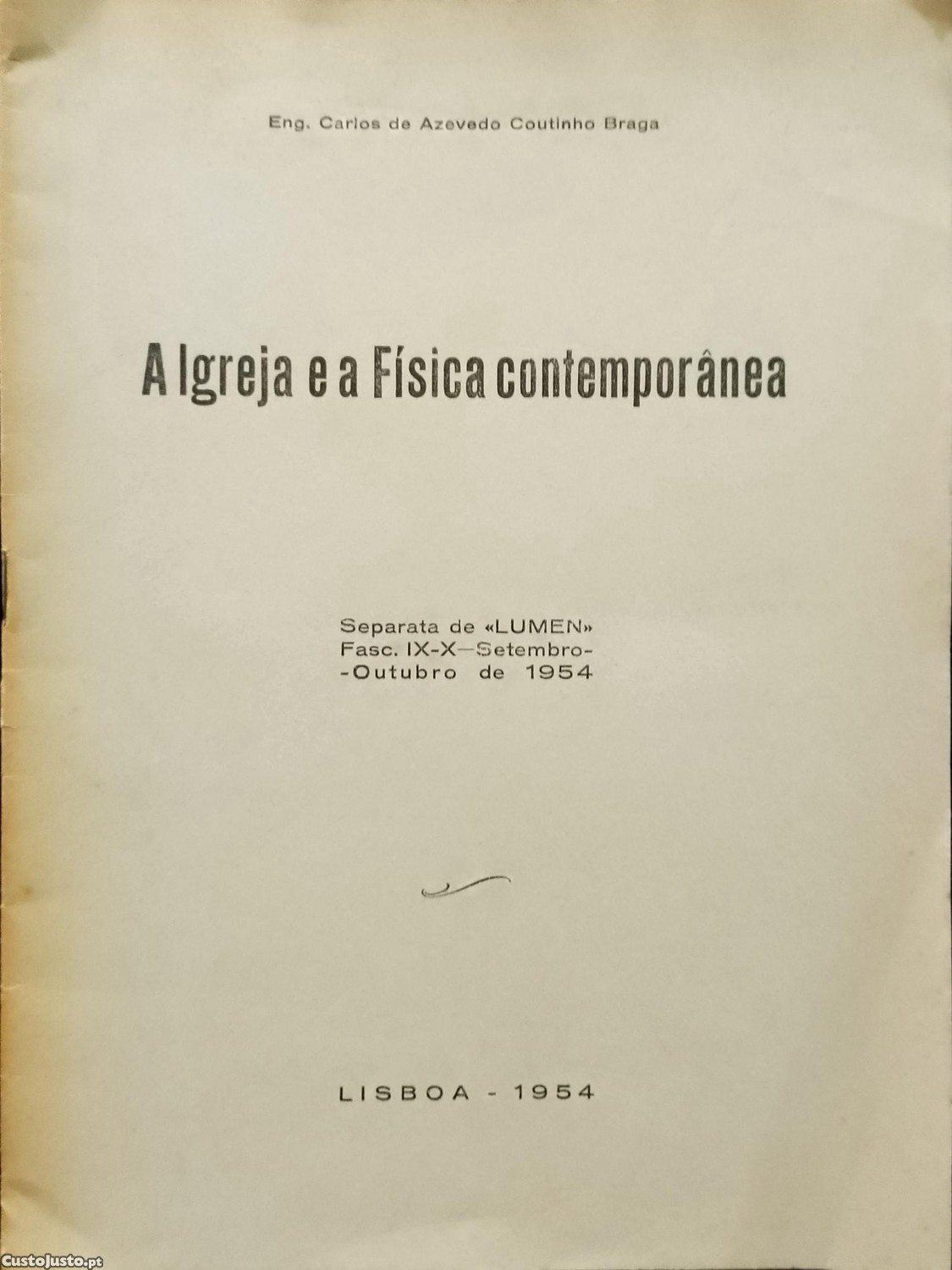 Eng. Carlos de Azevedo Coutinho Braga

A Igreja e a Física contemporânea

Separata de «LUMEN»
Fasc. IX-X—Setembro-
-Outubro de 1954

LISBOA - 1954

CustoJusto.pt